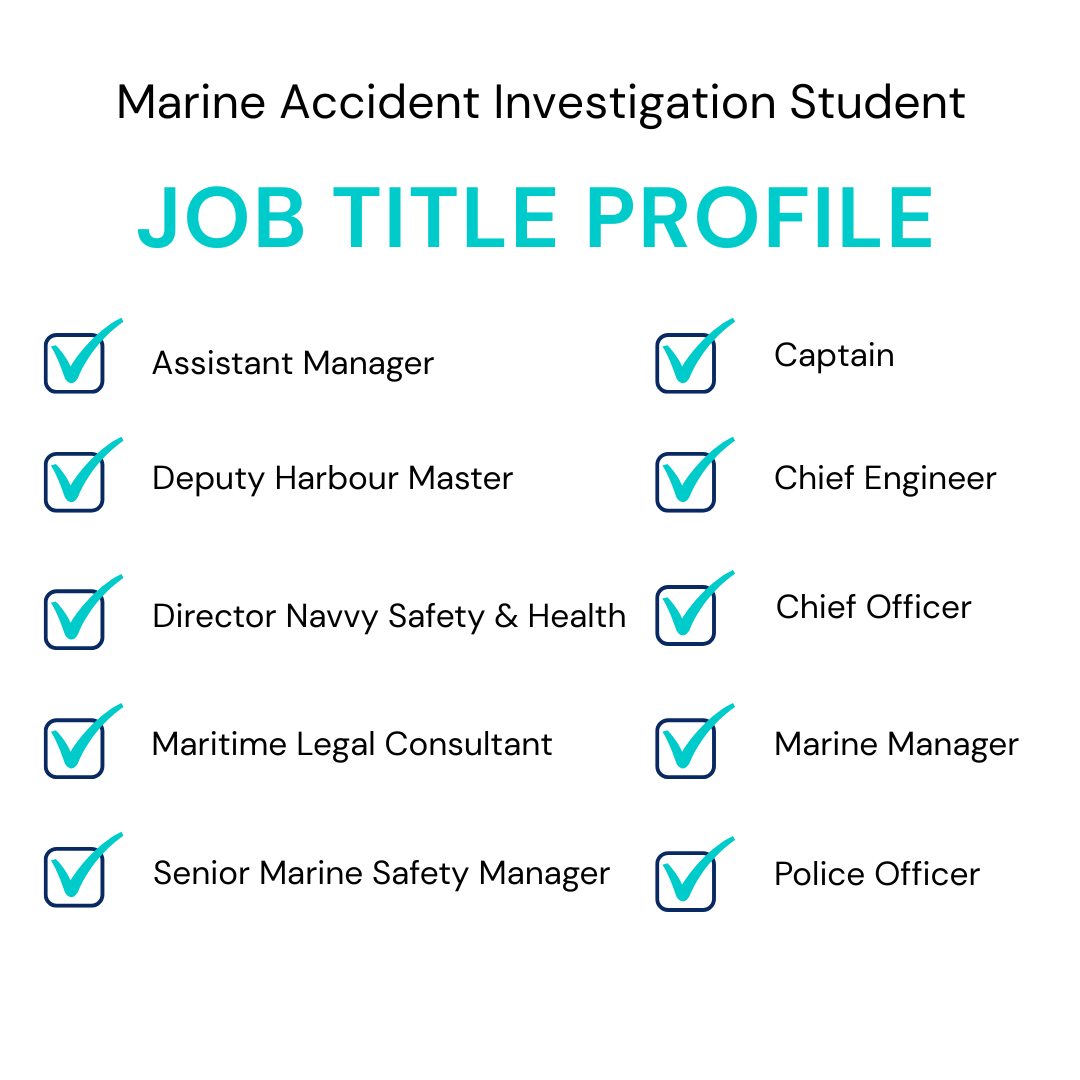 Marine Accident Investigation Student

JOB TITLE PROFILE

☑ Assistant Manager
☑ Deputy Harbour Master
☑ Director Navvy Safety & Health
☑ Maritime Legal Consultant
☑ Senior Marine Safety Manager

☑ Captain
☑ Chief Engineer
☑ Chief Officer
☑ Marine Manager
☑ Police Officer